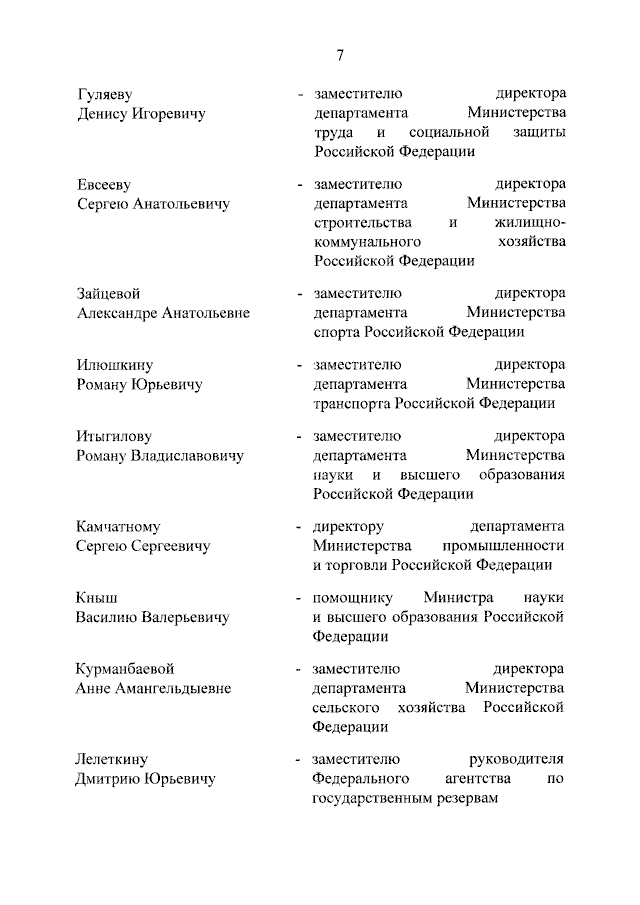 7

Гуляеву Денису Игоревичу - заместителю директора департамента Министерства труда и социальной защиты Российской Федерации

Евсееву Сергею Анатольевичу - заместителю директора департамента Министерства строительства и жилищно-коммунального хозяйства Российской Федерации

Зайцевой Александре Анатольевне - заместителю директора департамента Министерства спорта Российской Федерации

Илюшкину Роману Юрьевичу - заместителю директора департамента Министерства транспорта Российской Федерации

Итыгилову Роману Владиславовичу - заместителю директора департамента Министерства науки и высшего образования Российской Федерации

Камчатному Сергею Сергеевичу - директору департамента Министерства промышленности и торговли Российской Федерации

Кныш Василию Валерьевичу - помощнику Министра науки и высшего образования Российской Федерации

Курманбаевой Анне Амангельдыевне - заместителю директора департамента Министерства сельского хозяйства Российской Федерации

Лелеткину Дмитрию Юрьевичу - заместителю руководителя Федерального агентства по государственным резервам